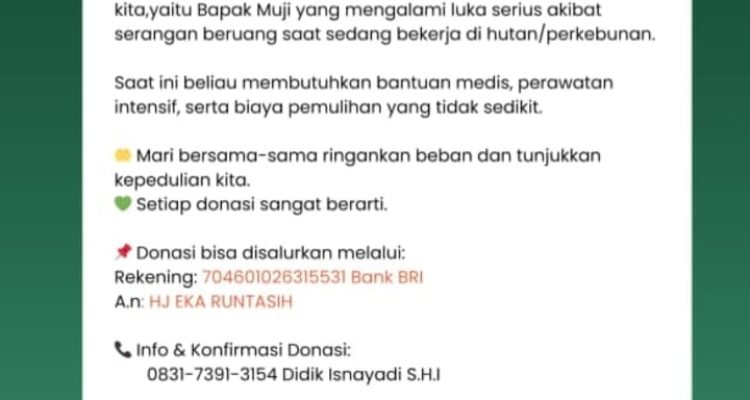 kita,yaitu Bapak Muji yang mengalami luka serius akibat serangan beruang saat sedang bekerja di hutan/perkebunan.

Saat ini beliau membutuhkan bantuan medis, perawatan intensif, serta biaya pemulihan yang tidak sedikit.

🤲 Mari bersama-sama ringankan beban dan tunjukkan kepedulian kita.
💚 Setiap donasi sangat berarti.

📌 Donasi bisa disalurkan melalui:
Rekening: 704601026315531 Bank BRI
A.n: HJ EKA RUNTASIH

📞 Info & Konfirmasi Donasi:
0831-7391-3154 Didik Isnayadi S.H.I